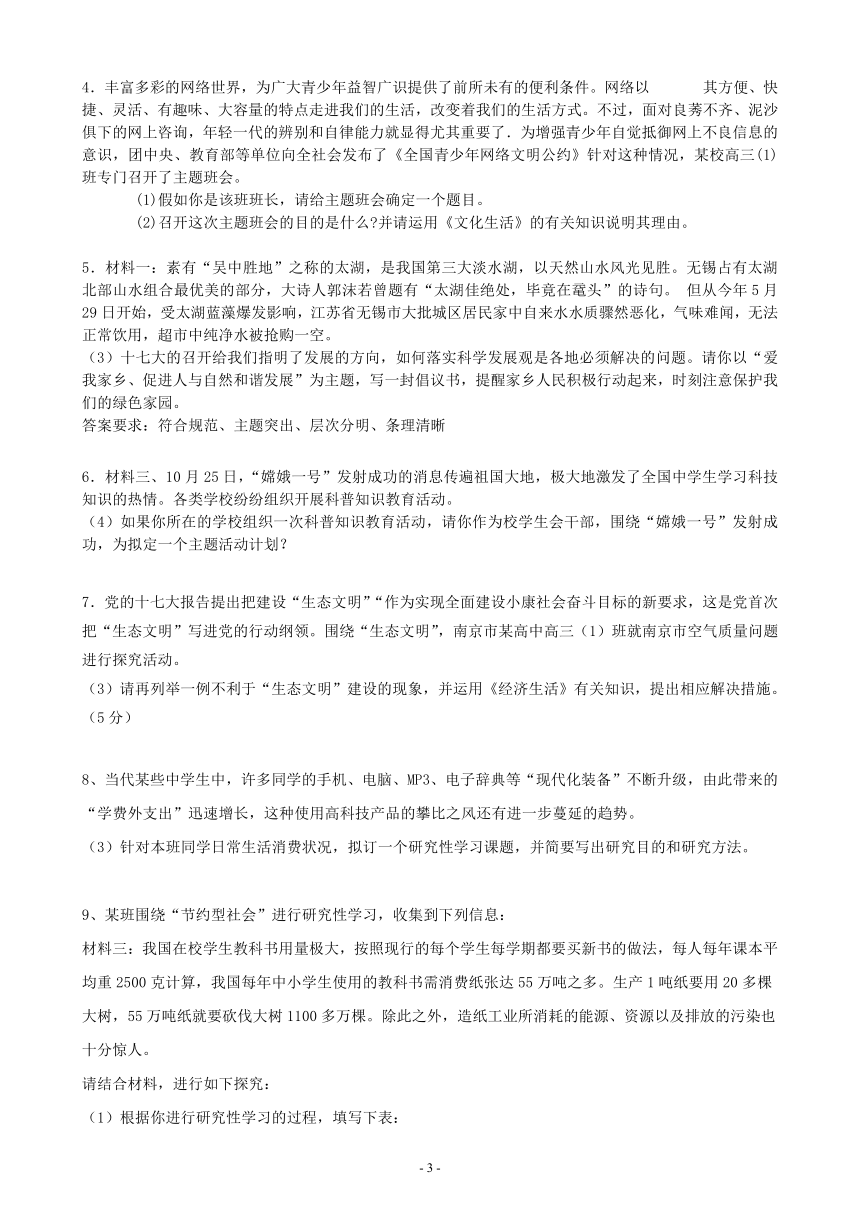 4．丰富多彩的网络世界，为广大青少年益智广识提供了前所未有的便利条件。网络以　　　其方便、快捷、灵活、有趣味、大容量的特点走进我们的生活，改变着我们的生活方式。不过，面对良莠不齐、泥沙俱下的网上咨询，年轻一代的辨别和自律能力就显得尤其重要了．为增强青少年自觉抵御网上不良信息的意识，团中央、教育部等单位向全社会发布了《全国青少年网络文明公约》针对这种情况，某校高三(1)班专门召开了主题班会。

(1)假如你是该班班长，请给主题班会确定一个题目。

(2)召开这次主题班会的目的是什么?并请运用《文化生活》的有关知识说明其理由。

5．材料一：素有“吴中胜地”之称的太湖，是我国第三大淡水湖，以天然山水风光见胜。无锡占有太湖北部山水组合最优美的部分，大诗人郭沫若曾题有“太湖佳绝处，毕竟在鼋头”的诗句。　但从今年5月29日开始，受太湖蓝藻爆发影响，江苏省无锡市大批城区居民家中自来水水质骤然恶化，气味难闻，无法正常饮用，超市中纯净水被抢购一空。

（3）十七大的召开给我们指明了发展的方向，如何落实科学发展观是各地必须解决的问题。请你以“爱我家乡、促进人与自然和谐发展”为主题，写一封倡议书，提醒家乡人民积极行动起来，时刻注意保护我们的绿色家园。

答案要求：符合规范、主题突出、层次分明、条理清晰

6．材料三、10月25日，“嫦娥一号”发射成功的消息传遍祖国大地，极大地激发了全国中学生学习科技知识的热情。各类学校纷纷组织开展科普知识教育活动。

（4）如果你所在的学校组织一次科普知识教育活动，请你作为校学生会干部，围绕“嫦娥一号”发射成功，为拟定一个主题活动计划？

7．党的十七大报告提出把建设“生态文明”“作为实现全面建设小康社会奋斗目标的新要求，这是党首次把“生态文明”写进党的行动纲领。围绕“生态文明”，南京市某高中高三（1）班就南京市空气质量问题进行探究活动。

（3）请再列举一例不利于“生态文明”建设的现象，并运用《经济生活》有关知识，提出相应解决措施。（5分）

8、当代某些中学生中，许多同学的手机、电脑、MP3、电子辞典等“现代化装备”不断升级，由此带来的“学费外支出”迅速增长，这种使用高科技产品的攀比之风还有进一步蔓延的趋势。

（3）针对本班同学日常生活消费状况，拟订一个研究性学习课题，并简要写出研究目的和研究方法。

9、某班围绕“节约型社会”进行研究性学习，收集到下列信息：

材料三：我国在校学生教科书用量极大，按照现行的每个学生每学期都要买新书的做法，每人每年课本平均重2500克计算，我国每年中小学生使用的教科书需消费纸张达55万吨之多。生产1吨纸要用20多棵大树，55万吨纸就要砍伐大树1100多万棵。除此之外，造纸工业所消耗的能源、资源以及排放的污染也十分惊人。

请结合材料，进行如下探究：

（1）根据你进行研究性学习的过程，填写下表：

- 3 -